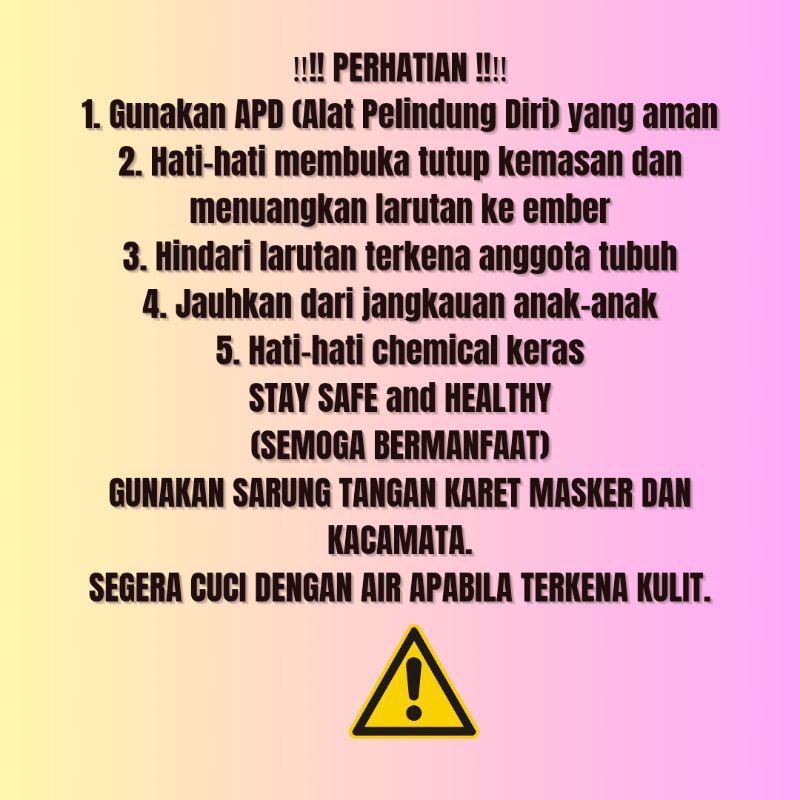 !!!! PERHATIAN !!!!

1. Gunakan APD (Alat Pelindung Diri) yang aman
2. Hati-hati membuka tutup kemasan dan menuangkan larutan ke ember
3. Hindari larutan terkena anggota tubuh
4. Jauhkan dari jangkauan anak-anak
5. Hati-hati chemical keras

STAY SAFE and HEALTHY
(SEMOGA BERMANFAAT)

GUNAKAN SARUNG TANGAN KARET MASKER DAN KACAMATA.
SEGERA CUCI DENGAN AIR APABILA TERKENA KULIT.